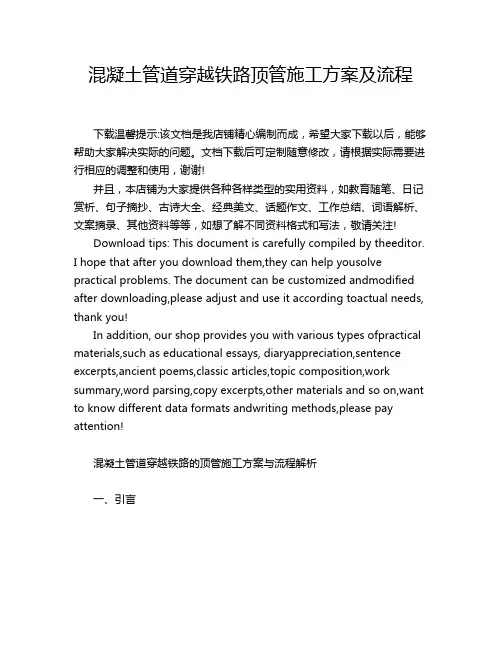 混凝土管道穿越铁路顶管施工方案及流程

下载温馨提示:该文档是我店铺精心编制而成，希望大家下载以后，能够帮助大家解决实际的问题。文档下载后可定制随意修改，请根据实际需要进行相应的调整和使用，谢谢!

并且，本店铺为大家提供各种各样类型的实用资料，如教育随笔、日记赏析、句子摘抄、古诗大全、经典美文、话题作文、工作总结、词语解析、文案摘录、其他资料等等，如想了解不同资料格式和写法，敬请关注!

Download tips: This document is carefully compiled by theeditor. I hope that after you download them,they can help yousolve practical problems. The document can be customized andmodified after downloading,please adjust and use it according toactual needs, thank you!

In addition, our shop provides you with various types ofpractical materials,such as educational essays, diaryappreciation,sentence excerpts,ancient poems,classic articles,topic composition,work summary,word parsing,copy excerpts,other materials and so on,want to know different data formats andwriting methods,please pay attention!

混凝土管道穿越铁路的顶管施工方案与流程解析

一、引言